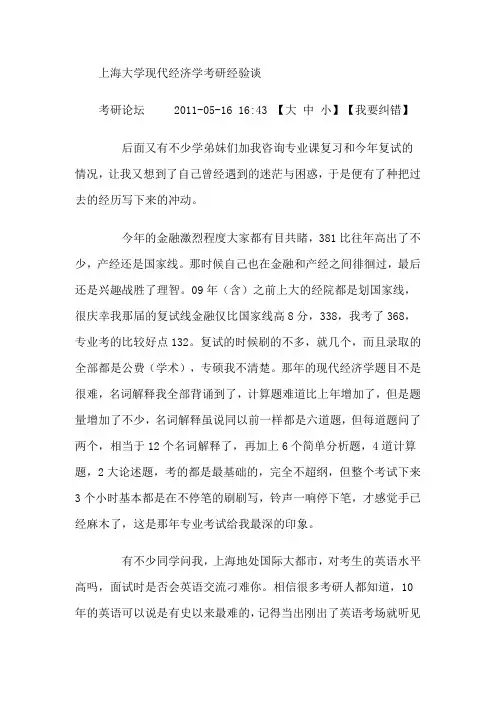 上海大学现代经济学考研经验谈

考研论坛　　2011-05-16 16:43 【大 中 小】【我要纠错】

后面又有不少学弟妹们加我咨询专业课复习和今年复试的情况，让我又想到了自己曾经遇到的迷茫与困惑，于是便有了种把过去的经历写下来的冲动。

今年的金融激烈程度大家都有目共睹，381 比往年高出了不少，产经还是国家线。那时候自己也在金融和产经之间徘徊过，最后还是兴趣战胜了理智。09 年（含）之前上大的经院都是划国家线，很庆幸我那届的复试线金融仅比国家线高 8 分，338，我考了 368，专业考的比较好点 132。复试的时候刷的不多，就几个，而且录取的全部都是公费（学术），专硕我不清楚。那年的现代经济学题目不是很难，名词解释我全部背诵到了，计算题难道比上年增加了，但是题量增加了不少，名词解释虽说同以前一样都是六道题，但每道题问了两个，相当于 12 个名词解释了，再加上 6 个简单分析题，4 道计算题，2 大论述题，考的都是最基础的，完全不超纲，但整个考试下来 3 个小时基本都是在不停笔的刷刷写，铃声一响停下笔，才感觉手已经麻木了，这是那年专业考试给我最深的印象。

有不少同学问我，上海地处国际大都市，对考生的英语水平高吗，面试时是否会英语交流刁难你。相信很多考研人都知道，10 年的英语可以说是有史以来最难的，记得当出刚出了英语考场就听见